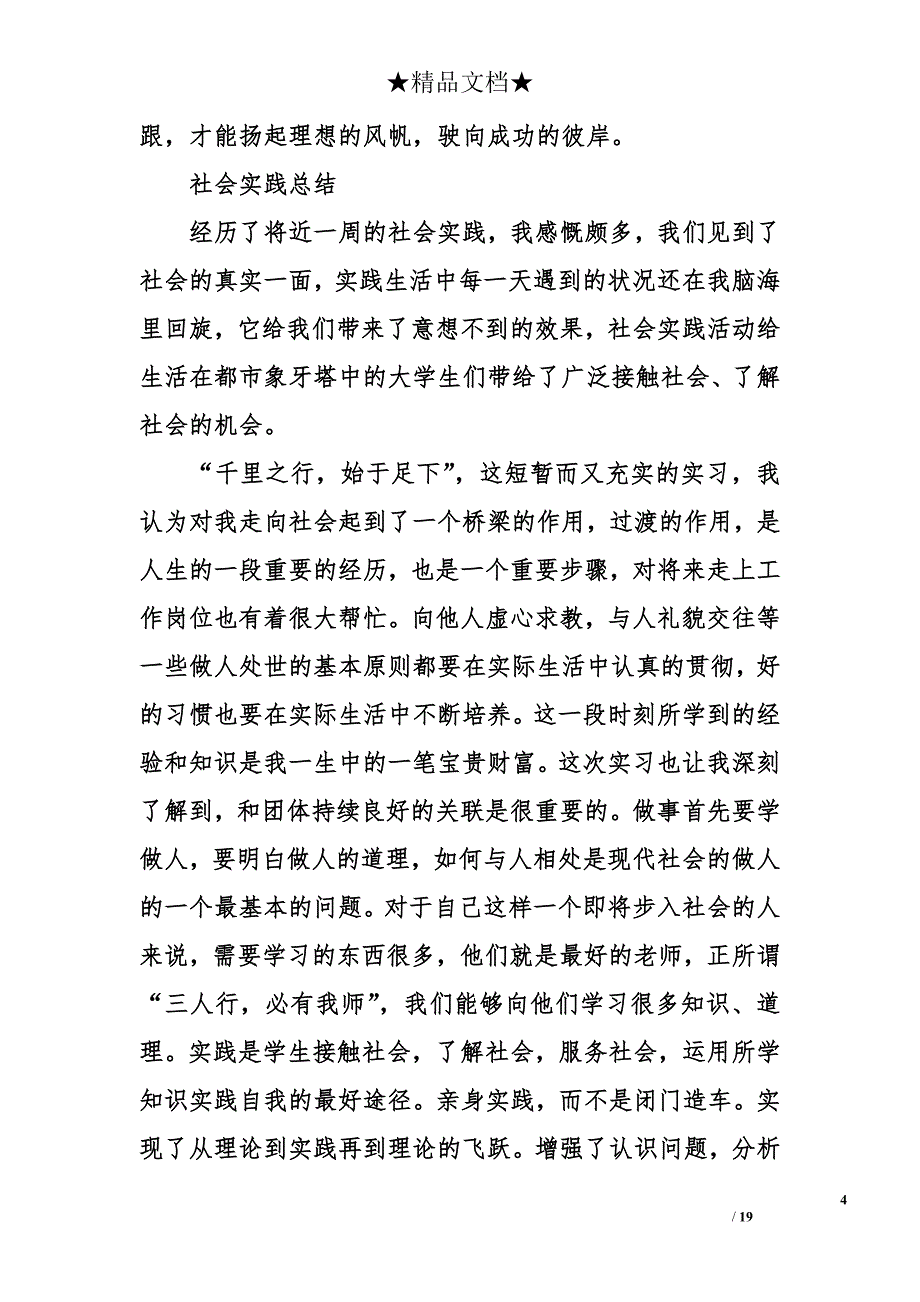 ★精品文档★

跟，才能扬起理想的风帆，驶向成功的彼岸。

社会实践总结

经历了将近一周的社会实践，我感慨颇多，我们见到了社会的真实一面，实践生活中每一天遇到的状况还在我脑海里回旋，它给我们带来了意想不到的效果，社会实践活动给生活在都市象牙塔中的大学生们带给了广泛接触社会、了解社会的机会。

“千里之行，始于足下”，这短暂而又充实的实习，我认为对我走向社会起到了一个桥梁的作用，过渡的作用，是人生的一段重要的经历，也是一个重要步骤，对将来走上工作岗位也有着很大帮忙。向他人虚心求教，与人礼貌交往等一些做人处世的基本原则都要在实际生活中认真的贯彻，好的习惯也要在实际生活中不断培养。这一段时刻所学到的经验和知识是我一生中的一笔宝贵财富。这次实习也让我深刻了解到，和团体持续良好的关联是很重要的。做事首先要学做人，要明白做人的道理，如何与人相处是现代社会的做人的一个最基本的问题。对于自己这样一个即将步入社会的人来说，需要学习的东西很多，他们就是最好的老师，正所谓“三人行，必有我师”，我们能够向他们学习很多知识、道理。实践是学生接触社会，了解社会，服务社会，运用所学知识实践自我的最好途径。亲身实践，而不是闭门造车。实现了从理论到实践再到理论的飞跃。增强了认识问题，分析

4

/ 19